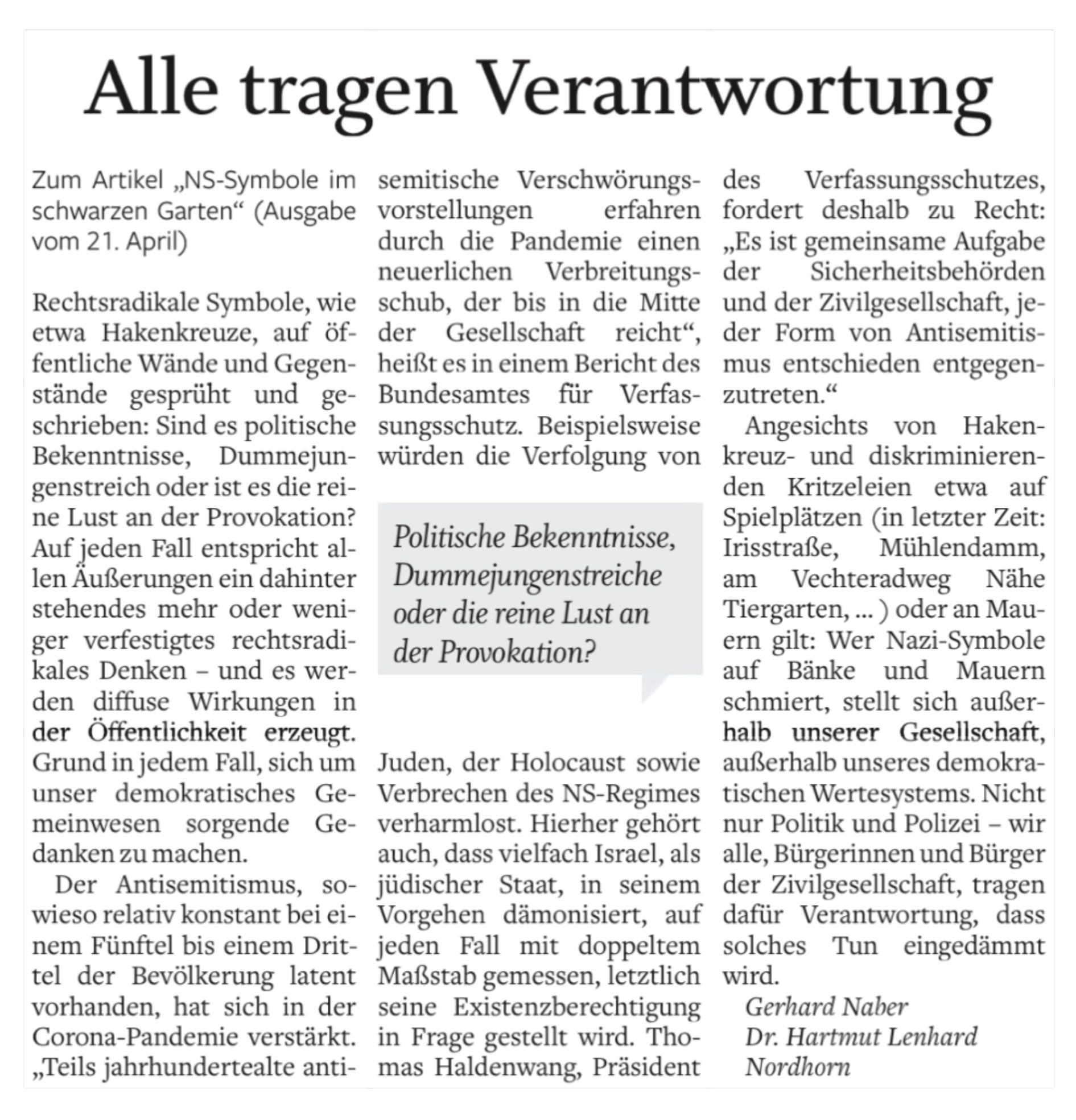 Alle tragen Verantwortung

Zum Artikel „NS-Symbole im schwarzen Garten“ (Ausgabe vom 21. April)

Rechtsradikale Symbole, wie etwa Hakenkreuze, auf öffentliche Wände und Gegenstände gesprüht und geschrieben: Sind es politische Bekenntnisse, Dummejungenstreich oder ist es die reine Lust an der Provokation? Auf jeden Fall entspricht allen Äußerungen ein dahinter stehendes mehr oder weniger verfestigtes rechtsradikales Denken – und es werden diffuse Wirkungen in der Öffentlichkeit erzeugt. Grund in jedem Fall, sich um unser demokratisches Gemeinwesen sorgende Gedanken zu machen.

Der Antisemitismus, sowieso relativ konstant bei einem Fünftel bis einem Drittel der Bevölkerung latent vorhanden, hat sich in der Corona-Pandemie verstärkt. „Teils jahrhundertealte antisemitische Verschwörungsvorstellungen erfahren durch die Pandemie einen neuerlichen Verbreitungsschub, der bis in die Mitte der Gesellschaft reicht“, heißt es in einem Bericht des Bundesamtes für Verfassungsschutz. Beispielsweise würden die Verfolgung von

Politische Bekenntnisse, Dummejungenstreiche oder die reine Lust an der Provokation?

Juden, der Holocaust sowie Verbrechen des NS-Regimes verharmlost. Hierher gehört auch, dass vielfach Israel, als jüdischer Staat, in seinem Vorgehen dämonisiert, auf jeden Fall mit doppeltem Maßstab gemessen, letztlich seine Existenzberechtigung in Frage gestellt wird. Thomas Haldenwang, Präsident des Verfassungsschutzes, fordert deshalb zu Recht: „Es ist gemeinsame Aufgabe der Sicherheitsbehörden und der Zivilgesellschaft, jeder Form von Antisemitismus entschieden entgegenzutreten.“

Angesichts von Hakenkreuz- und diskriminierenden Kritzeleien etwa auf Spielplätzen (in letzter Zeit: Irisstraße, Mühlendamm, am Vechteradweg Nähe Tiergarten, ... ) oder an Mauern gilt: Wer Nazi-Symbole auf Bänke und Mauern schmiert, stellt sich außerhalb unserer Gesellschaft, außerhalb unseres demokratischen Wertesystems. Nicht nur Politik und Polizei – wir alle, Bürgerinnen und Bürger der Zivilgesellschaft, tragen dafür Verantwortung, dass solches Tun eingedämmt wird.

Gerhard Naber
Dr. Hartmut Lenhard
Nordhorn